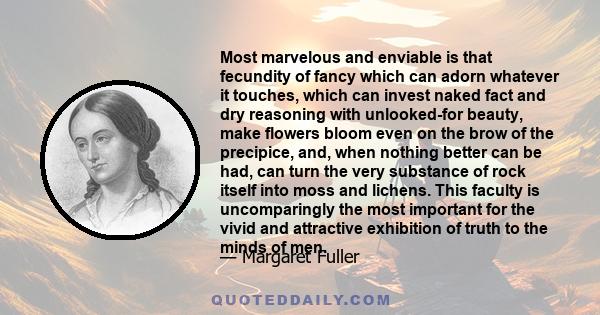 Most marvelous and enviable is that fecundity of fancy which can adorn whatever it touches, which can invest naked fact and dry reasoning with unlooked-for beauty, make flowers bloom even on the brow of the precipice, and, when nothing better can be had, can turn the very substance of rock itself into moss and lichens. This faculty is uncomparingly the most important for the vivid and attractive exhibition of truth to the minds of men.

— Margaret Fuller

QUOTEDDAILY.COM